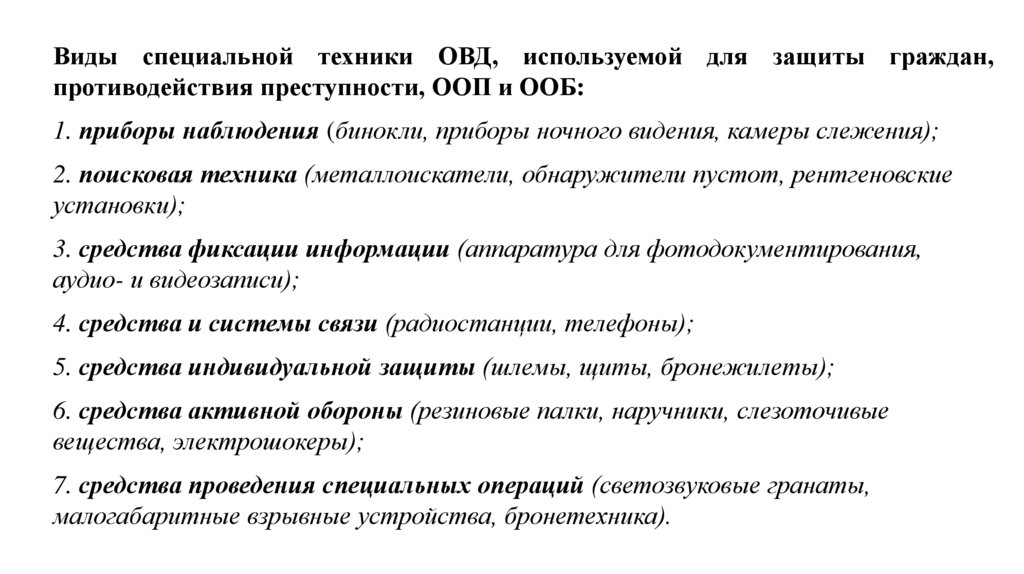 Виды специальной техники ОВД, используемой для защиты граждан, противодействия преступности, ООП и ООБ:

1. приборы наблюдения (бинокли, приборы ночного видения, камеры слежения);

2. поисковая техника (металлоискатели, обнаружители пустот, рентгеновские установки);

3. средства фиксации информации (аппаратура для фотодокументирования, аудио- и видеозаписи);

4. средства и системы связи (радиостанции, телефоны);

5. средства индивидуальной защиты (шлемы, щиты, бронежилеты);

6. средства активной обороны (резиновые палки, наручники, слезоточивые вещества, электрошокеры);

7. средства проведения специальных операций (светозвуковые гранаты, малогабаритные взрывные устройства, бронетехника).